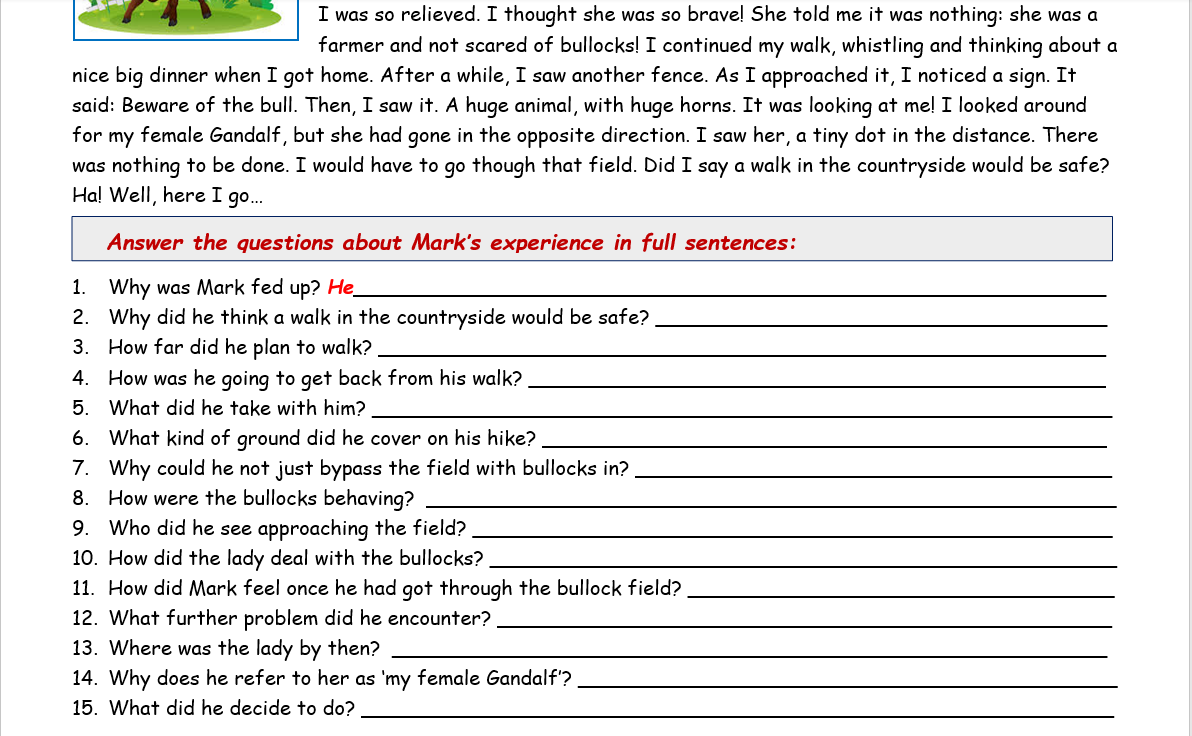 I was so relieved. I thought she was so brave! She told me it was nothing: she was a farmer and not scared of bullocks! I continued my walk, whistling and thinking about a nice big dinner when I got home. After a while, I saw another fence. As I approached it, I noticed a sign. It said: Beware of the bull. Then, I saw it. A huge animal, with huge horns. It was looking at me! I looked around for my female Gandalf, but she had gone in the opposite direction. I saw her, a tiny dot in the distance. There was nothing to be done. I would have to go though that field. Did I say a walk in the countryside would be safe? Ha! Well, here I go…

Answer the questions about Mark's experience in full sentences:

1. Why was Mark fed up? He____
2. Why did he think a walk in the countryside would be safe? ____
3. How far did he plan to walk? ____
4. How was he going to get back from his walk? ____
5. What did he take with him? ____
6. What kind of ground did he cover on his hike? ____
7. Why could he not just bypass the field with bullocks in? ____
8. How were the bullocks behaving? ____
9. Who did he see approaching the field? ____
10. How did the lady deal with the bullocks? ____
11. How did Mark feel once he had got through the bullock field? ____
12. What further problem did he encounter? ____
13. Where was the lady by then? ____
14. Why does he refer to her as 'my female Gandalf'? ____
15. What did he decide to do? ____